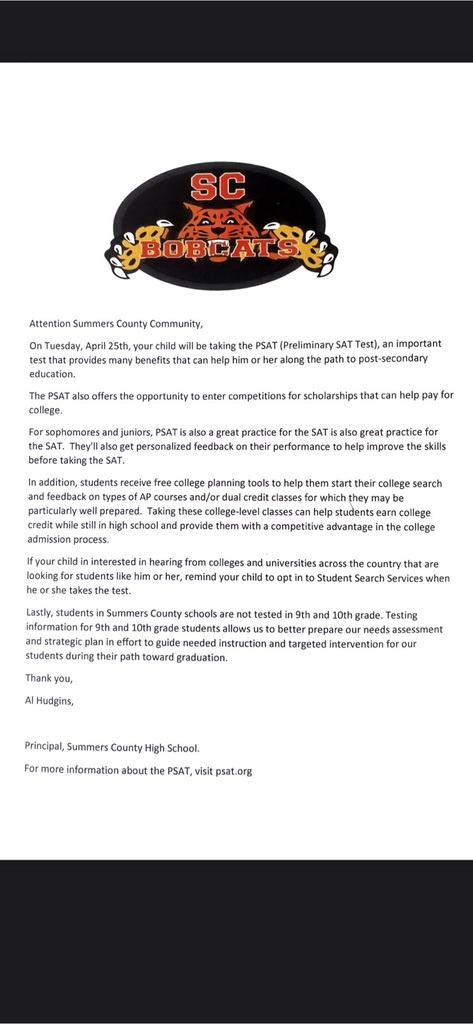 SC
BOBCATS

Attention Summers County Community,

On Tuesday, April 25th, your child will be taking the PSAT (Preliminary SAT Test), an important test that provides many benefits that can help him or her along the path to post-secondary education.

The PSAT also offers the opportunity to enter competitions for scholarships that can help pay for college.

For sophomores and juniors, PSAT is also a great practice for the SAT is also great practice for the SAT. They'll also get personalized feedback on their performance to help improve the skills before taking the SAT.

In addition, students receive free college planning tools to help them start their college search and feedback on types of AP courses and/or dual credit classes for which they may be particularly well prepared. Taking these college-level classes can help students earn college credit while still in high school and provide them with a competitive advantage in the college admission process.

If your child in interested in hearing from colleges and universities across the country that are looking for students like him or her, remind your child to opt in to Student Search Services when he or she takes the test.

Lastly, students in Summers County schools are not tested in 9th and 10th grade. Testing information for 9th and 10th grade students allows us to better prepare our needs assessment and strategic plan in effort to guide needed instruction and targeted intervention for our students during their path toward graduation.

Thank you,

Al Hudgins,

Principal, Summers County High School.

For more information about the PSAT, visit psat.org